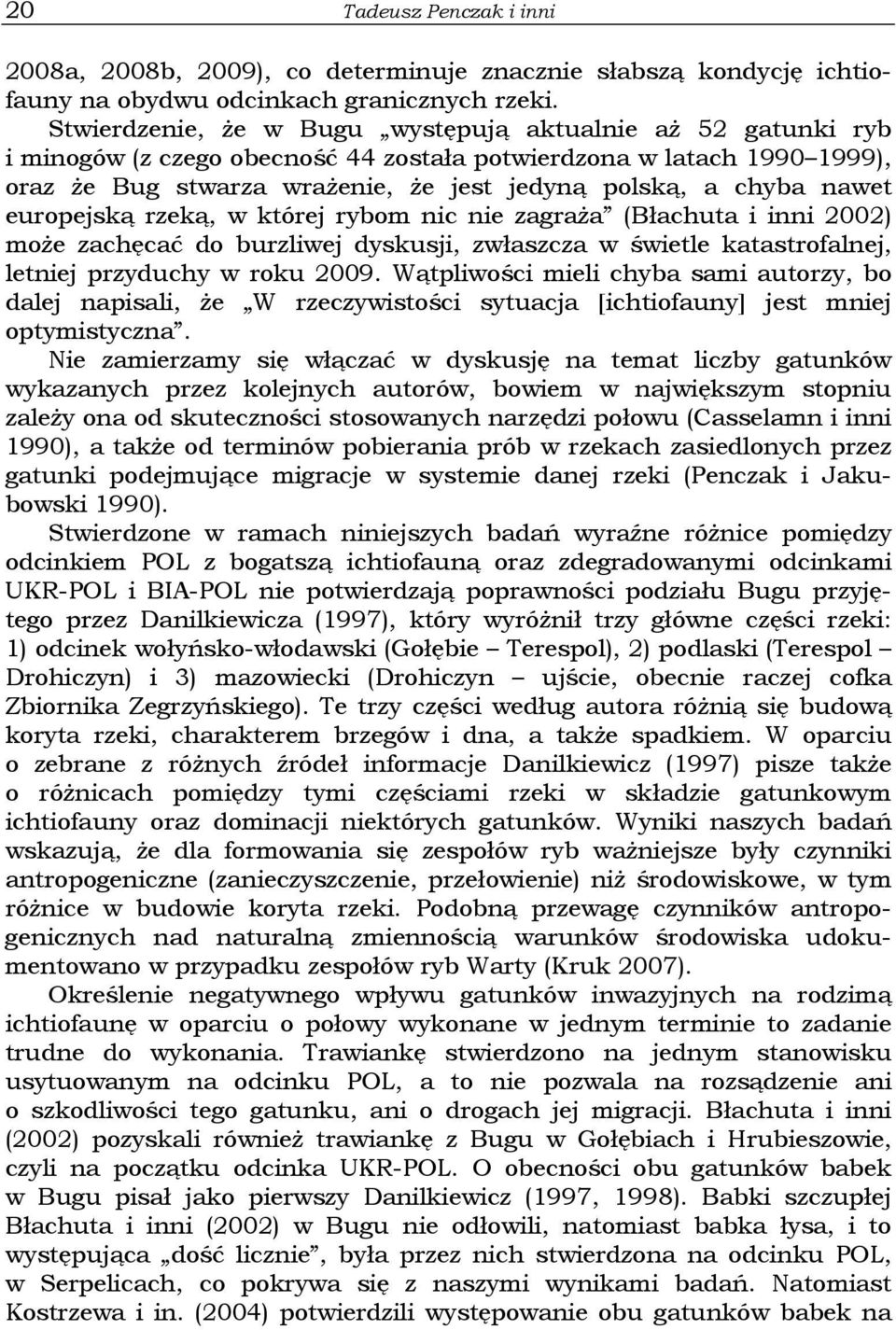 20 Tadeusz Penczak i inni

2008a, 2008b, 2009), co determinuje znacznie słabszą kondycję ichtiofauny na obydwu odcinkach granicznych rzeki.

Stwierdzenie, że w Bugu „występują aktualnie aż 52 gatunki ryb i minogów (z czego obecność 44 została potwierdzona w latach 1990–1999), oraz że Bug stwarza wrażenie, że jest jedyną polską, a chyba nawet europejską rzeką, w której rybom nic nie zagraża” (Błachuta i inni 2002) może zachęcać do burzliwej dyskusji, zwłaszcza w świetle katastrofalnej, letniej przyduchy w roku 2009. Wątpliwości mieli chyba sami autorzy, bo dalej napisali, że „W rzeczywistości sytuacja [ichtiofauny] jest mniej optymistyczna”.

Nie zamierzamy się włączać w dyskusję na temat liczby gatunków wykazanych przez kolejnych autorów, bowiem w największym stopniu zależy ona od skuteczności stosowanych narzędzi połowu (Casselamn i inni 1990), a także od terminów pobierania prób w rzekach zasiedlonych przez gatunki podejmujące migracje w systemie danej rzeki (Penczak i Jakubowski 1990).

Stwierdzone w ramach niniejszych badań wyraźne różnice pomiędzy odcinkiem POL z bogatszą ichtiofauną oraz zdegradowanymi odcinkami UKR-POL i BIA-POL nie potwierdzają poprawności podziału Bugu przyjętego przez Danilkiewicza (1997), który wyróżnił trzy główne części rzeki: 1) odcinek wołyńsko-włodawski (Gołębie – Terespol), 2) podlaski (Terespol – Drohiczyn) i 3) mazowiecki (Drohiczyn – ujście, obecnie raczej cofka Zbiornika Zegrzyńskiego). Te trzy części według autora różnią się budową koryta rzeki, charakterem brzegów i dna, a także spadkiem. W oparciu o zebrane z różnych źródeł informacje Danilkiewicz (1997) pisze także o różnicach pomiędzy tymi częściami rzeki w składzie gatunkowym ichtiofauny oraz dominacji niektórych gatunków. Wyniki naszych badań wskazują, że dla formowania się zespołów ryb ważniejsze były czynniki antropogeniczne (zanieczyszczenie, przełowienie) niż środowiskowe, w tym różnice w budowie koryta rzeki. Podobną przewagę czynników antropogenicznych nad naturalną zmiennością warunków środowiska udokumentowano w przypadku zespołów ryb Warty (Kruk 2007).

Określenie negatywnego wpływu gatunków inwazyjnych na rodzimą ichtiofaunę w oparciu o połowy wykonane w jednym terminie to zadanie trudne do wykonania. Trawiankę stwierdzono na jednym stanowisku usytuowanym na odcinku POL, a to nie pozwala na rozsądzenie ani o szkodliwości tego gatunku, ani o drogach jej migracji. Błachuta i inni (2002) pozyskali również trawiankę z Bugu w Gołębiach i Hrubieszowie, czyli na początku odcinka UKR-POL. O obecności obu gatunków babek w Bugu pisał jako pierwszy Danilkiewicz (1997, 1998). Babki szczupłej Błachuta i inni (2002) w Bugu nie odłowili, natomiast babka łysa, i to występująca „dość licznie”, była przez nich stwierdzona na odcinku POL, w Serpelicach, co pokrywa się z naszymi wynikami badań. Natomiast Kostrzewa i in. (2004) potwierdzili występowanie obu gatunków babek na